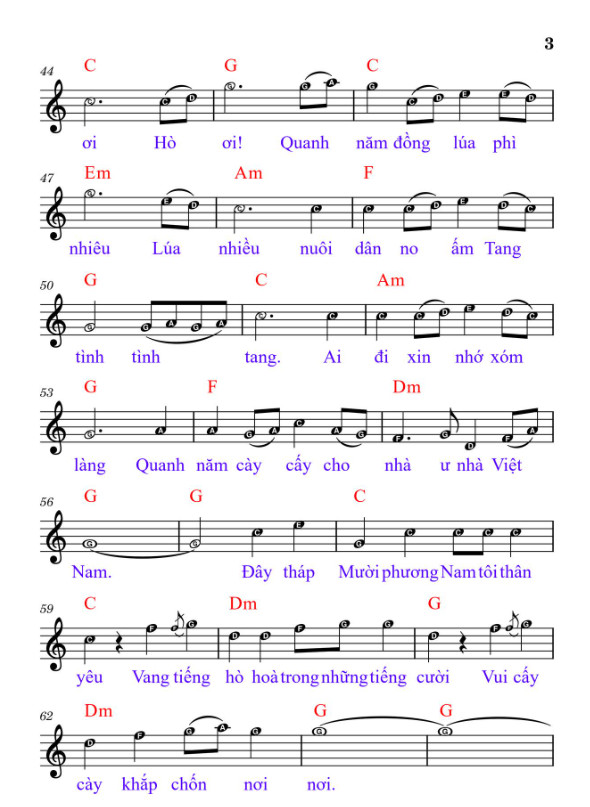 3

44
C G C
ơi Hò ơi! Quanh năm đồng lúa phì

47
Em Am F
nhiêu Lúa nhiều nuôi dân no ấm Tang

50
G C Am
tình tình tang. Ai đi xin nhớ xóm

53
G F Dm
làng Quanh năm cày cấy cho nhà ư nhà Việt

56
G G C
Nam. Đây tháp Mười phương Nam tôi thân

59
C Dm G
yêu Vang tiếng hò hoà trong những tiếng cười Vui cấy

62
Dm G G
cày khắp chốn nơi nơi.